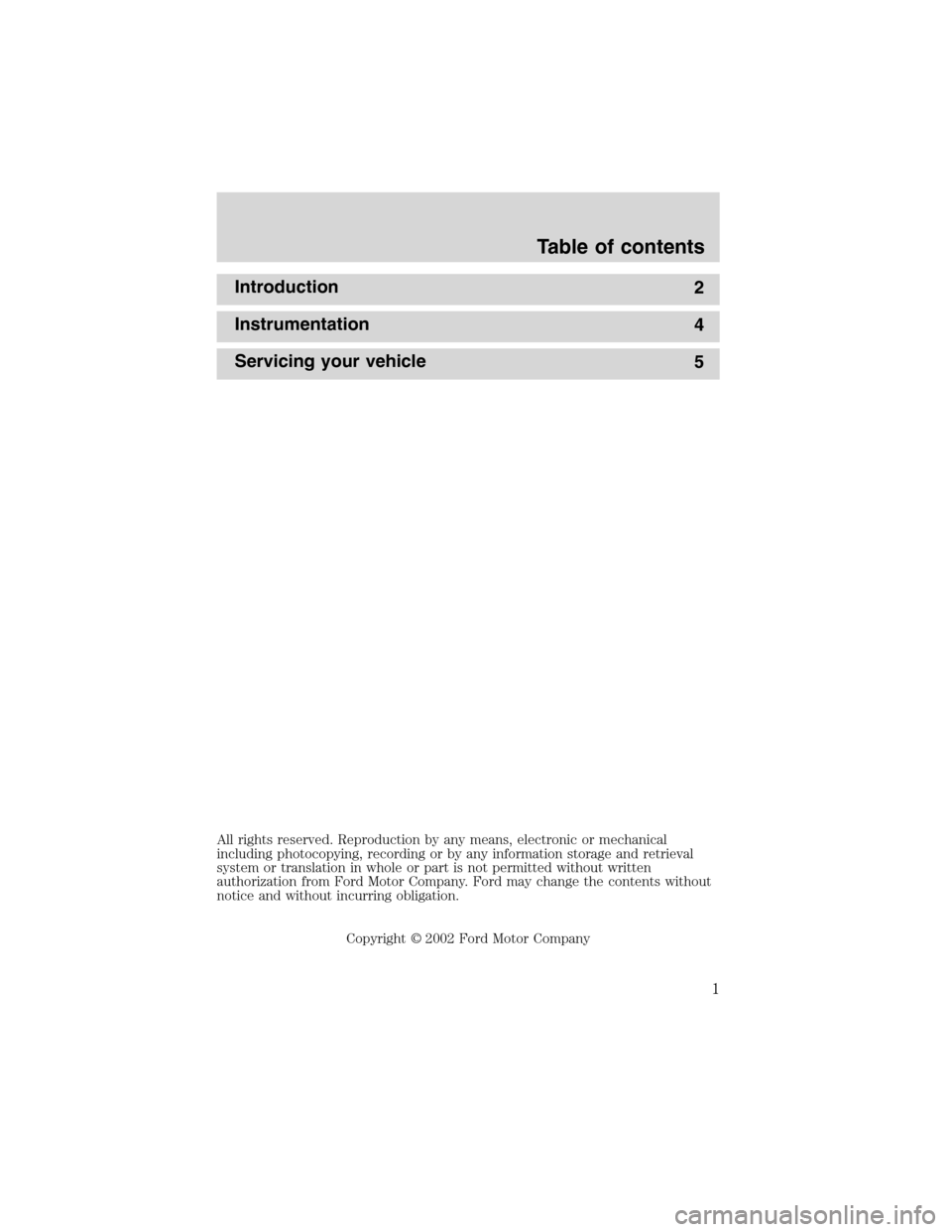 Table of contents

Introduction 2

Instrumentation 4

Servicing your vehicle 5

All rights reserved. Reproduction by any means, electronic or mechanical including photocopying, recording or by any information storage and retrieval system or translation in whole or part is not permitted without written authorization from Ford Motor Company. Ford may change the contents without notice and without incurring obligation.

Copyright © 2002 Ford Motor Company

1

carmanualsonline.info